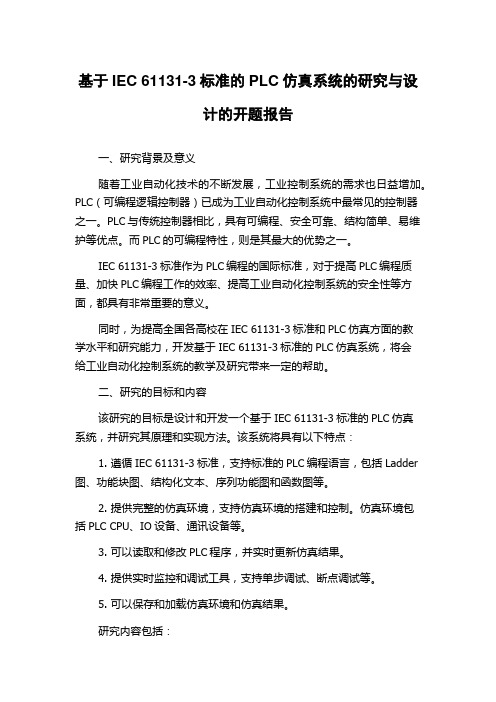 基于 IEC 61131-3 标准的 PLC 仿真系统的研究与设计的开题报告

一、研究背景及意义

随着工业自动化技术的不断发展，工业控制系统的需求也日益增加。PLC（可编程逻辑控制器）已成为工业自动化控制系统中最常见的控制器之一。PLC 与传统控制器相比，具有可编程、安全可靠、结构简单、易维护等优点。而 PLC 的可编程特性，则是其最大的优势之一。

IEC 61131-3 标准作为 PLC 编程的国际标准，对于提高 PLC 编程质量、加快 PLC 编程工作的效率、提高工业自动化控制系统的安全性等方面，都具有非常重要的意义。

同时，为提高全国各高校在 IEC 61131-3 标准和 PLC 仿真方面的教学水平和研究能力，开发基于 IEC 61131-3 标准的 PLC 仿真系统，将会给工业自动化控制系统的教学及研究带来一定的帮助。

二、研究的目标和内容

该研究的目标是设计和开发一个基于 IEC 61131-3 标准的 PLC 仿真系统，并研究其原理和实现方法。该系统将具有以下特点：

1. 遵循 IEC 61131-3 标准，支持标准的 PLC 编程语言，包括 Ladder 图、功能块图、结构化文本、序列功能图和函数图等。

2. 提供完整的仿真环境，支持仿真环境的搭建和控制。仿真环境包括 PLC CPU、IO 设备、通讯设备等。

3. 可以读取和修改 PLC 程序，并实时更新仿真结果。

4. 提供实时监控和调试工具，支持单步调试、断点调试等。

5. 可以保存和加载仿真环境和仿真结果。

研究内容包括：